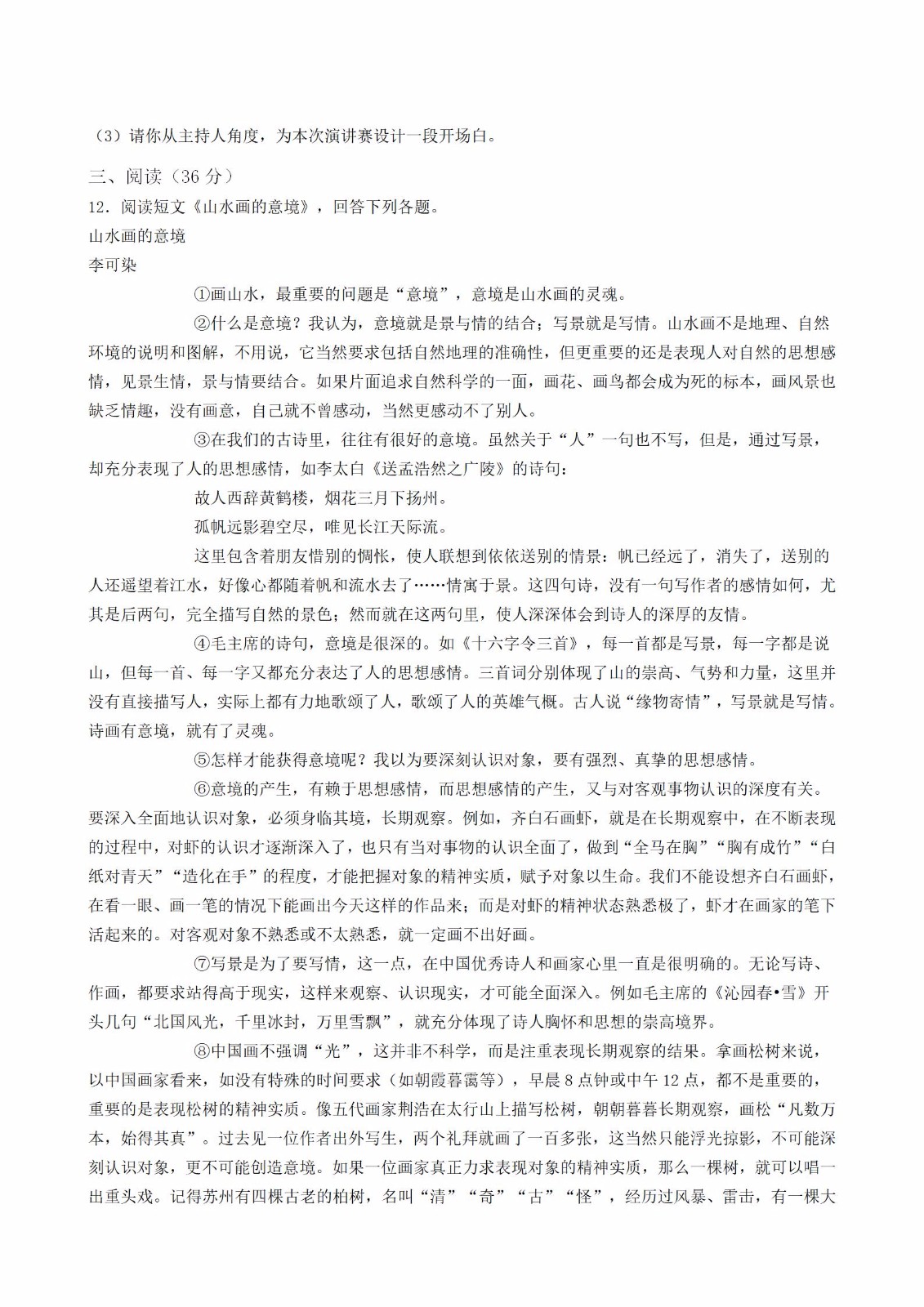 （3）请你从主持人角度，为本次演讲赛设计一段开场白。

三、阅读（36 分）

12．阅读短文《山水画的意境》，回答下列各题。

山水画的意境

李可染

①画山水，最重要的问题是“意境”，意境是山水画的灵魂。

②什么是意境？我认为，意境就是景与情的结合；写景就是写情。山水画不是地理、自然环境的说明和图解，不用说，它当然要求包括自然地理的准确性，但更重要的还是表现人对自然的思想感情，见景生情，景与情要结合。如果片面追求自然科学的一面，画花、画鸟都会成为死的标本，画风景也缺乏情趣，没有画意，自己就不曾感动，当然更感动不了别人。

③在我们的古诗里，往往有很好的意境。虽然关于“人”一句也不写，但是，通过写景，却充分表现了人的思想感情，如李太白《送孟浩然之广陵》的诗句：

故人西辞黄鹤楼，烟花三月下扬州。

孤帆远影碧空尽，唯见长江天际流。

这里包含着朋友惜别的惆怅，使人联想到依依送别的情景：帆已经远了，消失了，送别的人还遥望着江水，好像心都随着帆和流水去了……情寓于景。这四句诗，没有一句写作者的感情如何，尤其是后两句，完全描写自然的景色；然而就在这两句里，使人深深体会到诗人的深厚的友情。

④毛主席的诗句，意境是很深的。如《十六字令三首》，每一首都是写景，每一字都是说山，但每一首、每一字又都充分表达了人的思想感情。三首词分别体现了山的崇高、气势和力量，这里并没有直接描写人，实际上都有力地歌颂了人，歌颂了人的英雄气概。古人说“缘物寄情”，写景就是写情。诗画有意境，就有了灵魂。

⑤怎样才能获得意境呢？我以为要深刻认识对象，要有强烈、真挚的思想感情。

⑥意境的产生，有赖于思想感情，而思想感情的产生，又与对客观事物认识的深度有关。要深入全面地认识对象，必须身临其境，长期观察。例如，齐白石画虾，就是在长期观察中，在不断表现的过程中，对虾的认识才逐渐深入了，也只有当对事物的认识全面了，做到“全马在胸”“胸有成竹”“白纸对青天”“造化在手”的程度，才能把握对象的精神实质，赋予对象以生命。我们不能设想齐白石画虾，在看一眼、画一笔的情况下能画出今天这样的作品来；而是对虾的精神状态熟悉极了，虾才在画家的笔下活起来的。对客观对象不熟悉或不太熟悉，就一定画不出好画。

⑦写景是为了要写情，这一点，在中国优秀诗人和画家心里一直是很明确的。无论写诗、作画，都要求站得高于现实，这样来观察、认识现实，才可能全面深入。例如毛主席的《沁园春•雪》开头几句“北国风光，千里冰封，万里雪飘”，就充分体现了诗人胸怀和思想的崇高境界。

⑧中国画不强调“光”，这并非不科学，而是注重表现长期观察的结果。拿画松树来说，以中国画家看来，如没有特殊的时间要求（如朝霞暮霭等），早晨 8 点钟或中午 12 点，都不是重要的，重要的是表现松树的精神实质。像五代画家荆浩在太行山上描写松树，朝朝暮暮长期观察，画松“凡数万本，始得其真”。过去见一位作者出外写生，两个礼拜就画了一百多张，这当然只能浮光掠影，不可能深刻认识对象，更不可能创造意境。如果一位画家真正力求表现对象的精神实质，那么一棵树，就可以唱一出重头戏。记得苏州有四棵古老的柏树，名叫“清”“奇”“古”“怪”，经历过风暴、雷击，有一棵大